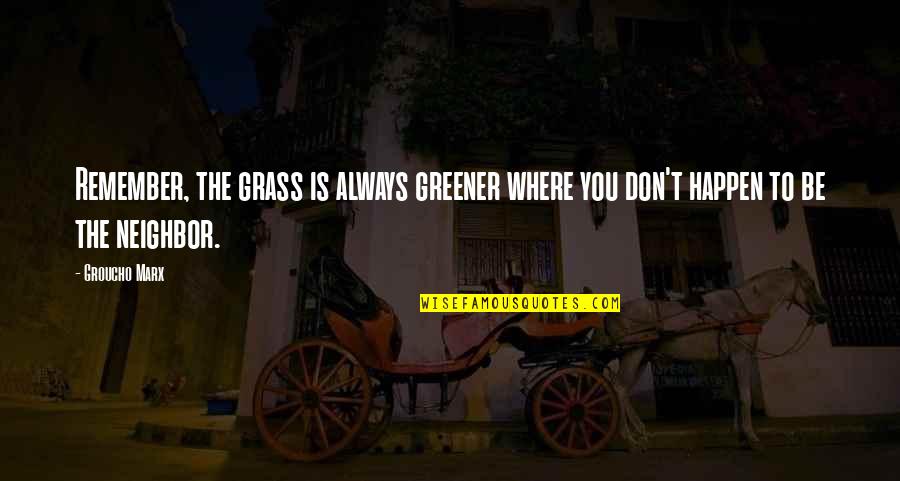 Remember, the grass is always greener where you don't happen to be the neighbor.

- Groucho Marx

WISEFAMOUSQUOTES.COM